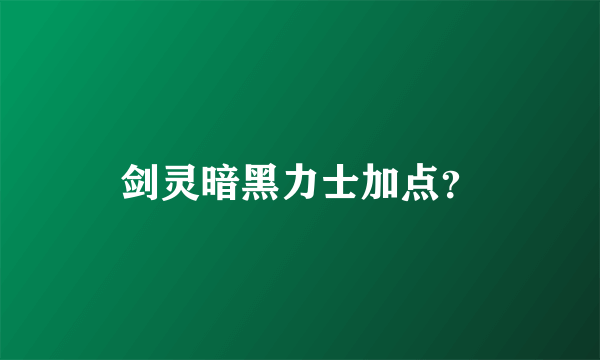 剑灵暗黑力士加点?